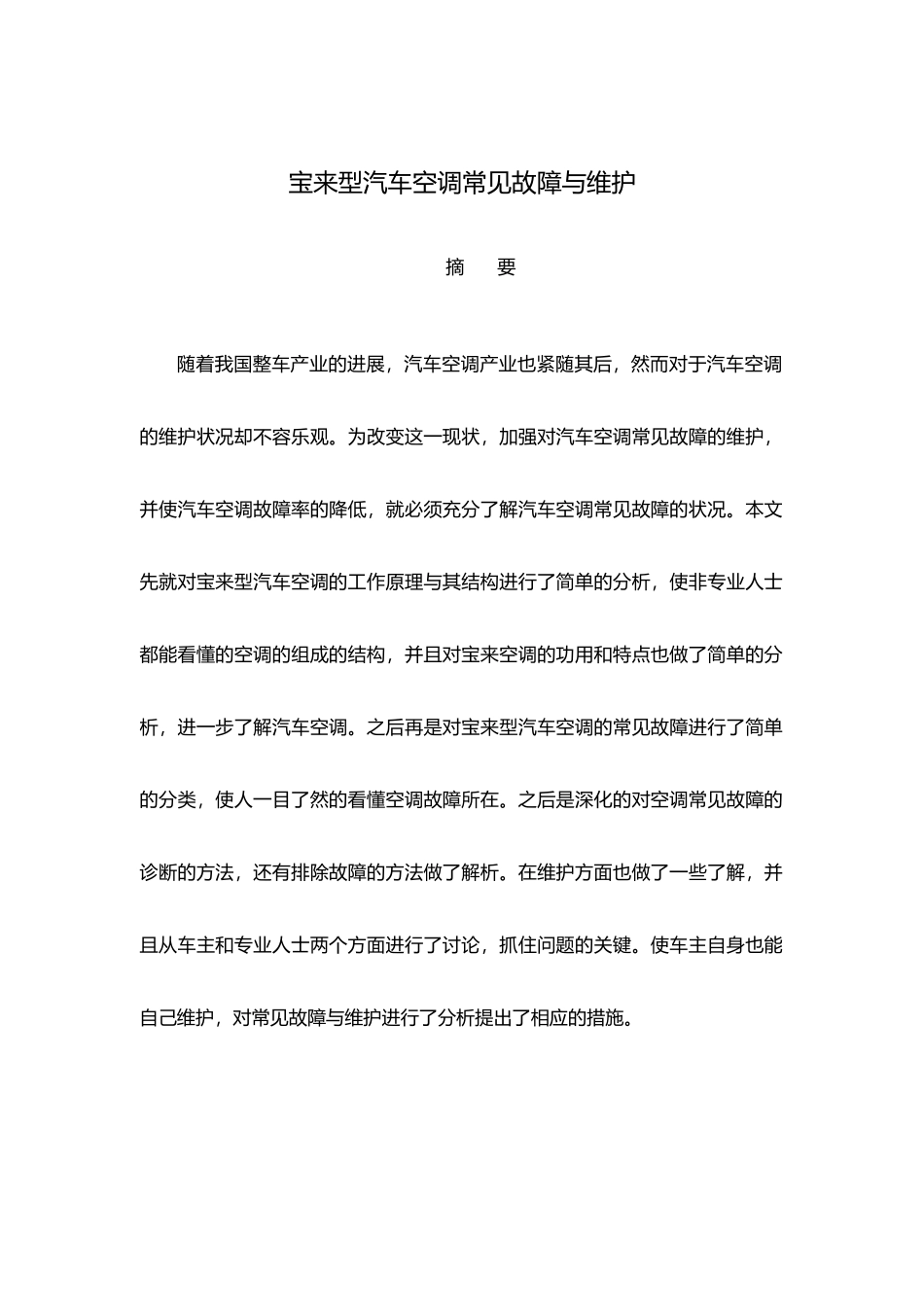 宝来型汽车空调常见故障与维护

摘　要

随着我国整车产业的进展，汽车空调产业也紧随其后，然而对于汽车空调的维护状况却不容乐观。为改变这一现状，加强对汽车空调常见故障的维护，并使汽车空调故障率的降低，就必须充分了解汽车空调常见故障的状况。本文先就对宝来型汽车空调的工作原理与其结构进行了简单的分析，使非专业人士都能看懂的空调的组成的结构，并且对宝来空调的功用和特点也做了简单的分析，进一步了解汽车空调。之后再是对宝来型汽车空调的常见故障进行了简单的分类，使人一目了然的看懂空调故障所在。之后是深化的对空调常见故障的诊断的方法，还有排除故障的方法做了解析。在维护方面也做了一些了解，并且从车主和专业人士两个方面进行了讨论，抓住问题的关键。使车主自身也能自己维护，对常见故障与维护进行了分析提出了相应的措施。